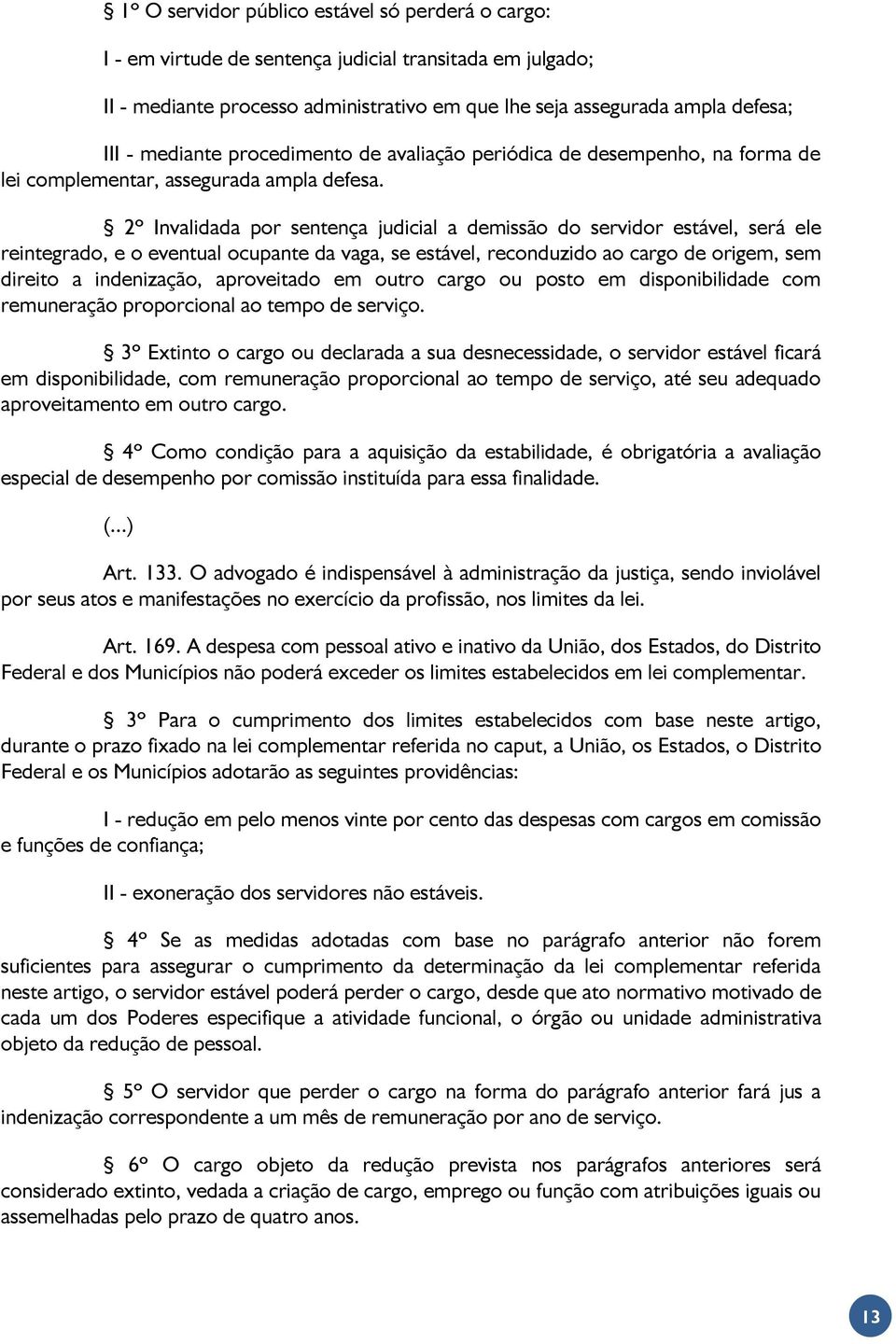 § 1º O servidor público estável só perderá o cargo:

I - em virtude de sentença judicial transitada em julgado;

II - mediante processo administrativo em que lhe seja assegurada ampla defesa;

III - mediante procedimento de avaliação periódica de desempenho, na forma de lei complementar, assegurada ampla defesa.

§ 2º Invalidada por sentença judicial a demissão do servidor estável, será ele reintegrado, e o eventual ocupante da vaga, se estável, reconduzido ao cargo de origem, sem direito a indenização, aproveitado em outro cargo ou posto em disponibilidade com remuneração proporcional ao tempo de serviço.

§ 3º Extinto o cargo ou declarada a sua desnecessidade, o servidor estável ficará em disponibilidade, com remuneração proporcional ao tempo de serviço, até seu adequado aproveitamento em outro cargo.

§ 4º Como condição para a aquisição da estabilidade, é obrigatória a avaliação especial de desempenho por comissão instituída para essa finalidade.

(...)

Art. 133. O advogado é indispensável à administração da justiça, sendo inviolável por seus atos e manifestações no exercício da profissão, nos limites da lei.

Art. 169. A despesa com pessoal ativo e inativo da União, dos Estados, do Distrito Federal e dos Municípios não poderá exceder os limites estabelecidos em lei complementar.

§ 3º Para o cumprimento dos limites estabelecidos com base neste artigo, durante o prazo fixado na lei complementar referida no caput, a União, os Estados, o Distrito Federal e os Municípios adotarão as seguintes providências:

I - redução em pelo menos vinte por cento das despesas com cargos em comissão e funções de confiança;

II - exoneração dos servidores não estáveis.

§ 4º Se as medidas adotadas com base no parágrafo anterior não forem suficientes para assegurar o cumprimento da determinação da lei complementar referida neste artigo, o servidor estável poderá perder o cargo, desde que ato normativo motivado de cada um dos Poderes especifique a atividade funcional, o órgão ou unidade administrativa objeto da redução de pessoal.

§ 5º O servidor que perder o cargo na forma do parágrafo anterior fará jus a indenização correspondente a um mês de remuneração por ano de serviço.

§ 6º O cargo objeto da redução prevista nos parágrafos anteriores será considerado extinto, vedada a criação de cargo, emprego ou função com atribuições iguais ou assemelhadas pelo prazo de quatro anos.

13